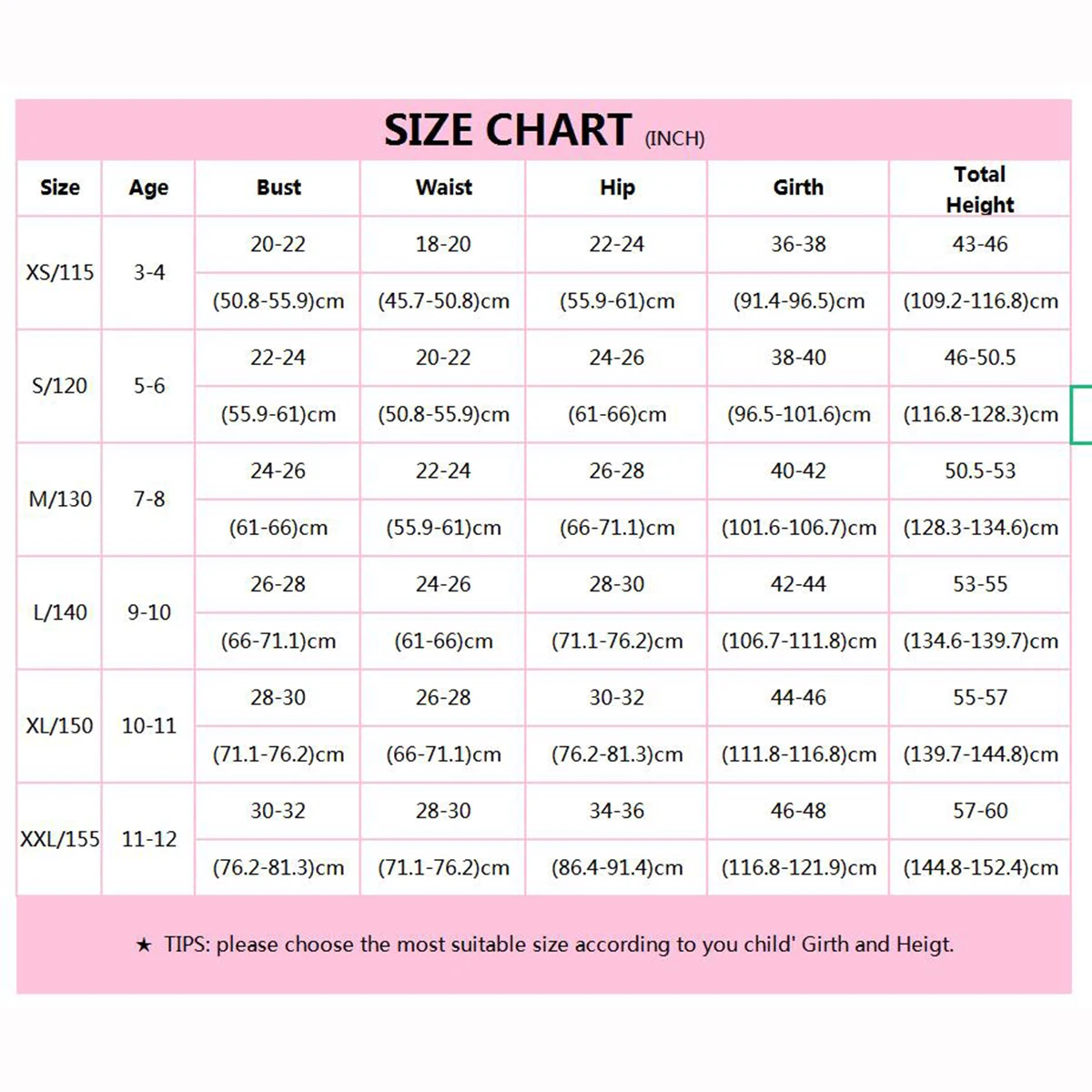 SIZE CHART (INCH)

| Size | Age | Bust | Waist | Hip | Girth | Total Height |
|---|---|---|---|---|---|---|
| XS/115 | 3-4 | 20-22 | 18-20 | 22-24 | 36-38 | 43-46 |
| | | (50.8-55.9)cm | (45.7-50.8)cm | (55.9-61)cm | (91.4-96.5)cm | (109.2-116.8)cm |
| S/120 | 5-6 | 22-24 | 20-22 | 24-26 | 38-40 | 46-50.5 |
| | | (55.9-61)cm | (50.8-55.9)cm | (61-66)cm | (96.5-101.6)cm | (116.8-128.3)cm |
| M/130 | 7-8 | 24-26 | 22-24 | 26-28 | 40-42 | 50.5-53 |
| | | (61-66)cm | (55.9-61)cm | (66-71.1)cm | (101.6-106.7)cm | (128.3-134.6)cm |
| L/140 | 9-10 | 26-28 | 24-26 | 28-30 | 42-44 | 53-55 |
| | | (66-71.1)cm | (61-66)cm | (71.1-76.2)cm | (106.7-111.8)cm | (134.6-139.7)cm |
| XL/150 | 10-11 | 28-30 | 26-28 | 30-32 | 44-46 | 55-57 |
| | | (71.1-76.2)cm | (66-71.1)cm | (76.2-81.3)cm | (111.8-116.8)cm | (139.7-144.8)cm |
| XXL/155 | 11-12 | 30-32 | 28-30 | 34-36 | 46-48 | 57-60 |
| | | (76.2-81.3)cm | (71.1-76.2)cm | (86.4-91.4)cm | (116.8-121.9)cm | (144.8-152.4)cm |

★ TIPS: please choose the most suitable size according to you child' Girth and Heigt.